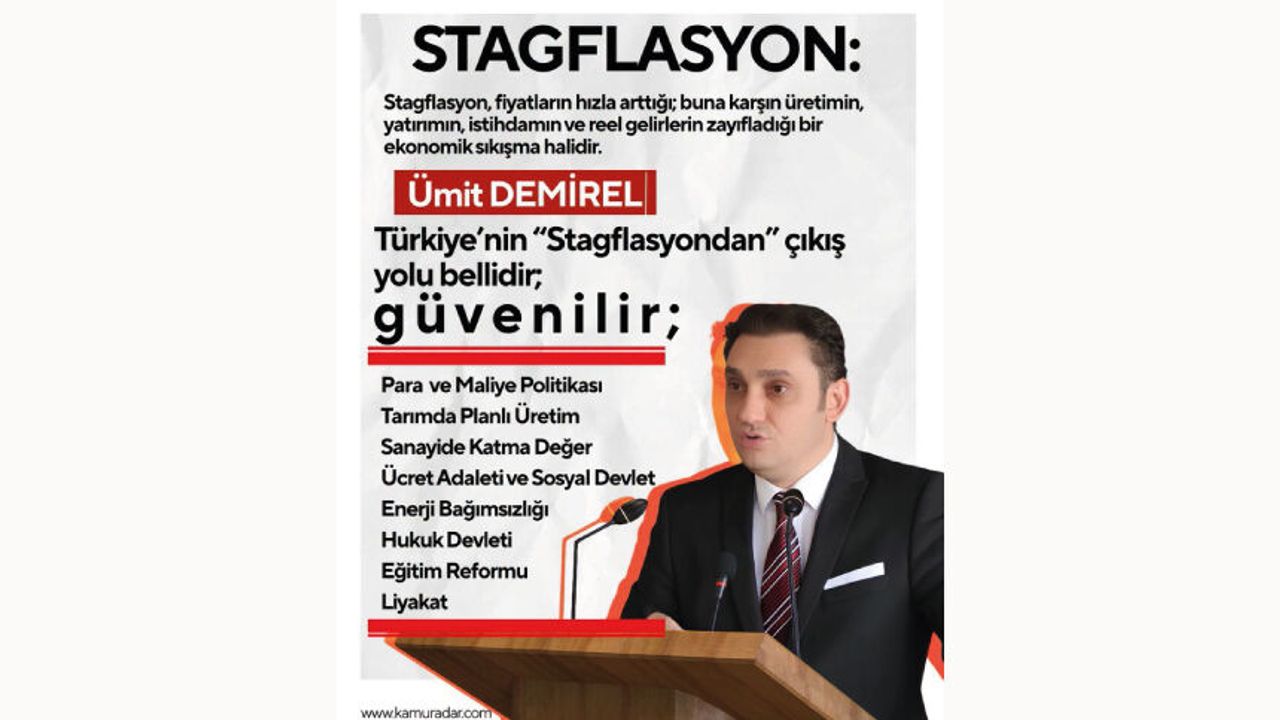 STAGFLASYON:

Stagflasyon, fiyatların hızla arttığı; buna karşın üretimin, yatırımın, istihdamın ve reel gelirlerin zayıfladığı bir ekonomik sıkışma halidir.

Ümit DEMİREL

Türkiye'nin "Stagflasyondan" çıkış yolu bellidir;

güvenilir;

Para ve Maliye Politikası
Tarımda Planlı Üretim
Sanayide Katma Değer
Ücret Adaleti ve Sosyal Devlet
Enerji Bağımsızlığı
Hukuk Devleti
Eğitim Reformu
Liyakat

www.kamuradar.com